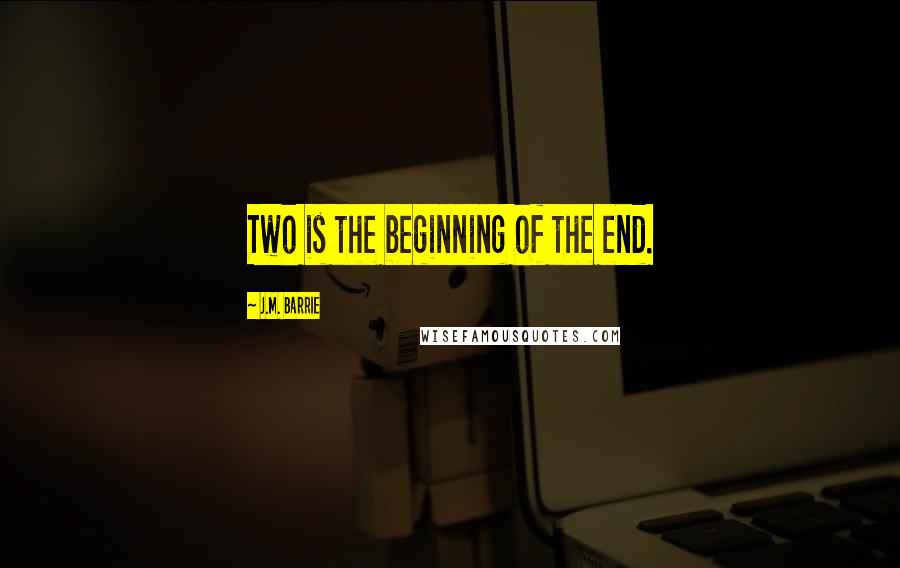 TWO IS THE BEGINNING OF THE END.

~ J.M. BARRIE

WISEFAMOUSQUOTES.COM